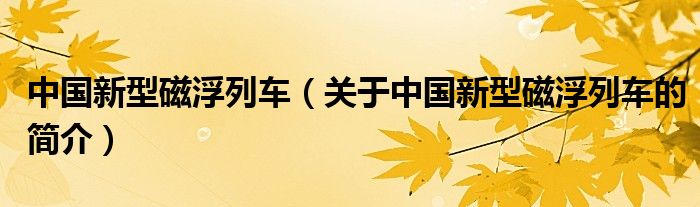 中国新型磁浮列车（关于中国新型磁浮列车的简介）